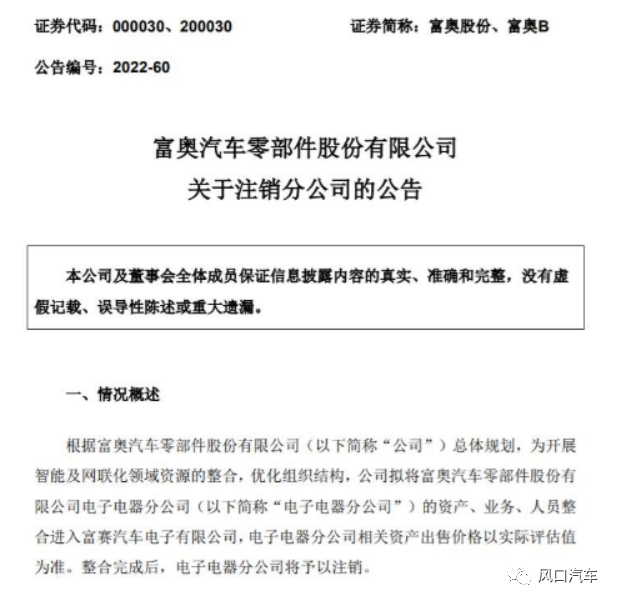 证券代码：000030、200030　　证券简称：富奥股份、富奥B

公告编号：2022-60

富奥汽车零部件股份有限公司
关于注销分公司的公告

本公司及董事会全体成员保证信息披露内容的真实、准确和完整，没有虚假记载、误导性陈述或重大遗漏。

一、情况概述

根据富奥汽车零部件股份有限公司（以下简称“公司”）总体规划，为开展智能及网联化领域资源的整合，优化组织结构，公司拟将富奥汽车零部件股份有限公司电子电器分公司（以下简称“电子电器分公司”）的资产、业务、人员整合进入富赛汽车电子有限公司，电子电器分公司相关资产出售价格以实际评估值为准。整合完成后，电子电器分公司将予以注销。

风口汽车